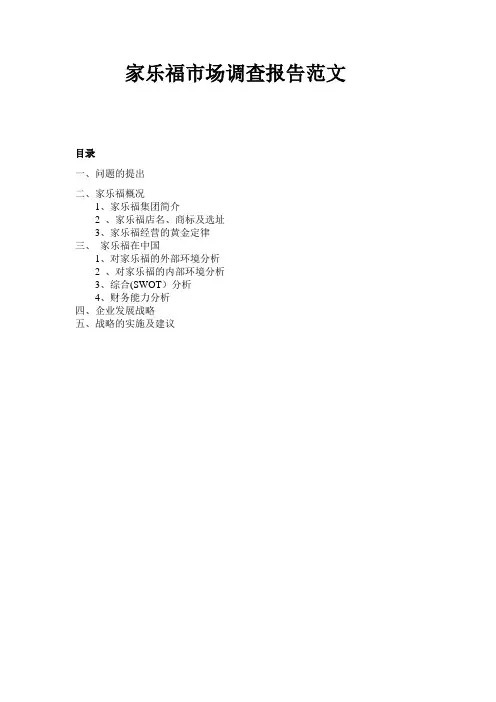 家乐福市场调查报告范文

目录

一、问题的提出

二、家乐福概况
1、家乐福集团简介
2 、家乐福店名、商标及选址
3、家乐福经营的黄金定律
三、 家乐福在中国
1、对家乐福的外部环境分析
2 、对家乐福的内部环境分析
3、综合(SWOT）分析
4、财务能力分析
四、企业发展战略
五、战略的实施及建议